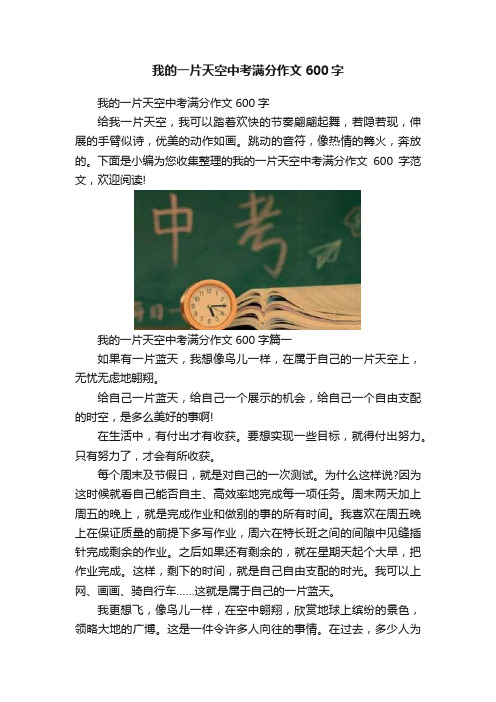 我的一片天空中考满分作文 600 字

我的一片天空中考满分作文 600 字

给我一片天空，我可以踏着欢快的节奏翩翩起舞，若隐若现，伸展的手臂似诗，优美的动作如画。跳动的音符，像热情的篝火，奔放的。下面是小编为您收集整理的我的一片天空中考满分作文 600 字范文，欢迎阅读!

中考

我的一片天空中考满分作文 600 字篇一

如果有一片蓝天，我想像鸟儿一样，在属于自己的一片天空上，无忧无虑地翱翔。

给自己一片蓝天，给自己一个展示的机会，给自己一个自由支配的时空，是多么美好的事啊!

在生活中，有付出才有收获。要想实现一些目标，就得付出努力。只有努力了，才会有所收获。

每个周末及节假日，就是对自己的一次测试。为什么这样说?因为这时候就看自己能否自主、高效率地完成每一项任务。周末两天加上周五的晚上，就是完成作业和做别的事的所有时间。我喜欢在周五晚上在保证质量的前提下多写作业，周六在特长班之间的间隙中见缝插针完成剩余的作业。之后如果还有剩余的，就在星期天起个大早，把作业完成。这样，剩下的时间，就是自己自由支配的时光。我可以上网、画画、骑自行车……这就是属于自己的一片蓝天。

我更想飞，像鸟儿一样，在空中翱翔，欣赏地球上缤纷的景色，领略大地的广博。这是一件令许多人向往的事情。在过去，多少人为